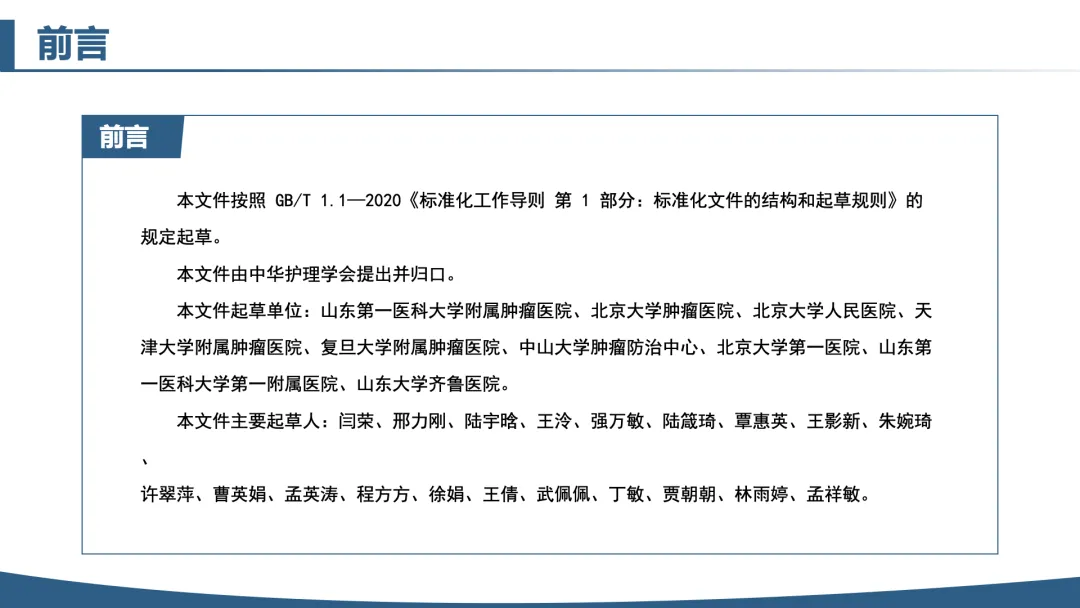 前言

前言

本文件按照GB/T 1.1—2020《标准化工作导则 第1部分：标准化文件的结构和起草规则》的规定起草。

本文件由中华护理学会提出并归口。

本文件起草单位：山东第一医科大学附属肿瘤医院、北京大学肿瘤医院、北京大学人民医院、天津大学附属肿瘤医院、复旦大学附属肿瘤医院、中山大学肿瘤防治中心、北京大学第一医院、山东第一医科大学第一附属医院、山东大学齐鲁医院。

本文件主要起草人：闫荣、邢力刚、陆宇晗、王泠、强万敏、陆箴琦、覃惠英、王影新、朱婉琦、许翠萍、曹英娟、孟英涛、程方方、徐娟、王倩、武佩佩、丁敏、贾朝朝、林雨婷、孟祥敏。